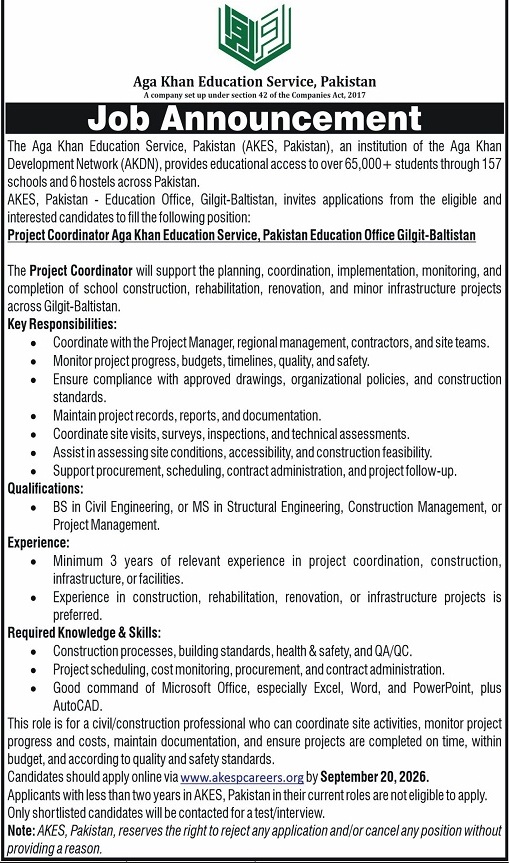 Aga Khan Education Service, Pakistan
A company set up under section 42 of the Companies Act, 2017

Job Announcement

The Aga Khan Education Service, Pakistan (AKES, Pakistan), an institution of the Aga Khan Development Network (AKDN), provides educational access to over 65,000+ students through 157 schools and 6 hostels across Pakistan.

AKES, Pakistan - Education Office, Gilgit-Baltistan, invites applications from the eligible and interested candidates to fill the following position:

Project Coordinator Aga Khan Education Service, Pakistan Education Office Gilgit-Baltistan

The Project Coordinator will support the planning, coordination, implementation, monitoring, and completion of school construction, rehabilitation, renovation, and minor infrastructure projects across Gilgit-Baltistan.

Key Responsibilities:
• Coordinate with the Project Manager, regional management, contractors, and site teams.
• Monitor project progress, budgets, timelines, quality, and safety.
• Ensure compliance with approved drawings, organizational policies, and construction standards.
• Maintain project records, reports, and documentation.
• Coordinate site visits, surveys, inspections, and technical assessments.
• Assist in assessing site conditions, accessibility, and construction feasibility.
• Support procurement, scheduling, contract administration, and project follow-up.

Qualifications:
• BS in Civil Engineering, or MS in Structural Engineering, Construction Management, or Project Management.

Experience:
• Minimum 3 years of relevant experience in project coordination, construction, infrastructure, or facilities.
• Experience in construction, rehabilitation, renovation, or infrastructure projects is preferred.

Required Knowledge & Skills:
• Construction processes, building standards, health & safety, and QA/QC.
• Project scheduling, cost monitoring, procurement, and contract administration.
• Good command of Microsoft Office, especially Excel, Word, and PowerPoint, plus AutoCAD.

This role is for a civil/construction professional who can coordinate site activities, monitor project progress and costs, maintain documentation, and ensure projects are completed on time, within budget, and according to quality and safety standards.

Candidates should apply online via www.akespcareers.org by September 20, 2026.

Applicants with less than two years in AKES, Pakistan in their current roles are not eligible to apply.

Only shortlisted candidates will be contacted for a test/interview.

Note: AKES, Pakistan, reserves the right to reject any application and/or cancel any position without providing a reason.